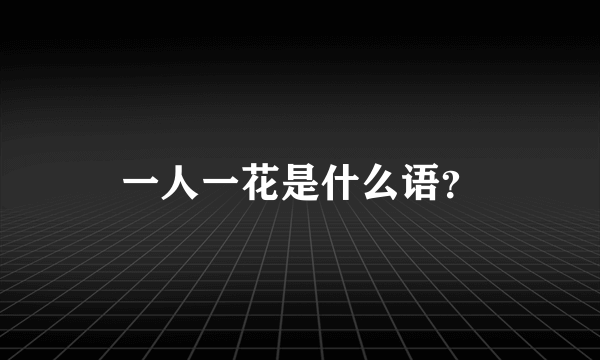 一人一花是什么语?